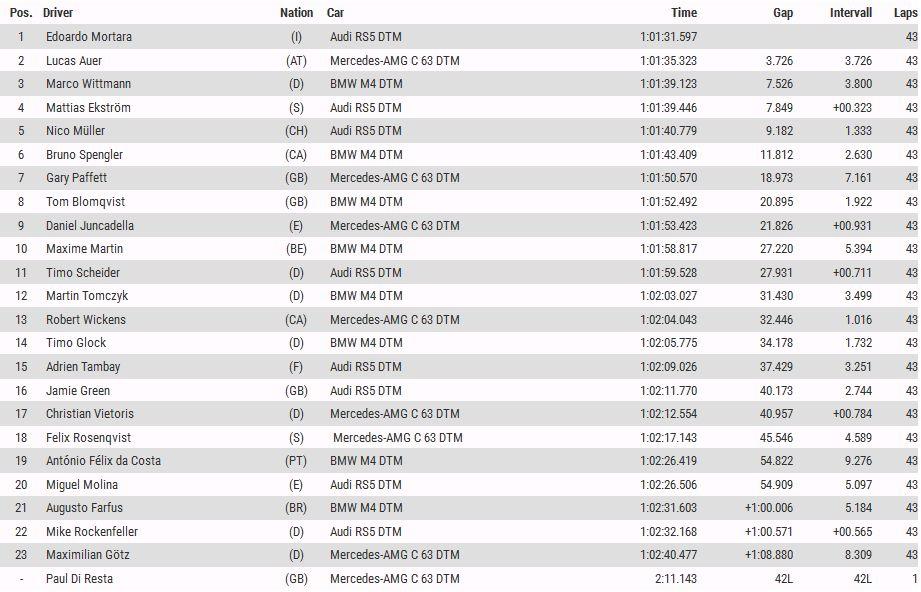 | Pos. | Driver | Nation | Car | Time | Gap | Intervall | Laps |
|---|---|---|---|---|---|---|---|
| 1 | Edoardo Mortara | (I) | Audi RS5 DTM | 1:01:31.597 | | | 43 |
| 2 | Lucas Auer | (AT) | Mercedes-AMG C 63 DTM | 1:01:35.323 | 3.726 | 3.726 | 43 |
| 3 | Marco Wittmann | (D) | BMW M4 DTM | 1:01:39.123 | 7.526 | 3.800 | 43 |
| 4 | Mattias Ekström | (S) | Audi RS5 DTM | 1:01:39.446 | 7.849 | +00.323 | 43 |
| 5 | Nico Müller | (CH) | Audi RS5 DTM | 1:01:40.779 | 9.182 | 1.333 | 43 |
| 6 | Bruno Spengler | (CA) | BMW M4 DTM | 1:01:43.409 | 11.812 | 2.630 | 43 |
| 7 | Gary Paffett | (GB) | Mercedes-AMG C 63 DTM | 1:01:50.570 | 18.973 | 7.161 | 43 |
| 8 | Tom Blomqvist | (GB) | BMW M4 DTM | 1:01:52.492 | 20.895 | 1.922 | 43 |
| 9 | Daniel Juncadella | (E) | Mercedes-AMG C 63 DTM | 1:01:53.423 | 21.826 | +00.931 | 43 |
| 10 | Maxime Martin | (BE) | BMW M4 DTM | 1:01:58.817 | 27.220 | 5.394 | 43 |
| 11 | Timo Scheider | (D) | Audi RS5 DTM | 1:01:59.528 | 27.931 | +00.711 | 43 |
| 12 | Martin Tomczyk | (D) | BMW M4 DTM | 1:02:03.027 | 31.430 | 3.499 | 43 |
| 13 | Robert Wickens | (CA) | Mercedes-AMG C 63 DTM | 1:02:04.043 | 32.446 | 1.016 | 43 |
| 14 | Timo Glock | (D) | BMW M4 DTM | 1:02:05.775 | 34.178 | 1.732 | 43 |
| 15 | Adrien Tambay | (F) | Audi RS5 DTM | 1:02:09.026 | 37.429 | 3.251 | 43 |
| 16 | Jamie Green | (GB) | Audi RS5 DTM | 1:02:11.770 | 40.173 | 2.744 | 43 |
| 17 | Christian Vietoris | (D) | Mercedes-AMG C 63 DTM | 1:02:12.554 | 40.957 | +00.784 | 43 |
| 18 | Felix Rosenqvist | (S) | Mercedes-AMG C 63 DTM | 1:02:17.143 | 45.546 | 4.589 | 43 |
| 19 | António Félix da Costa | (PT) | BMW M4 DTM | 1:02:26.419 | 54.822 | 9.276 | 43 |
| 20 | Miguel Molina | (E) | Audi RS5 DTM | 1:02:26.506 | 54.909 | 5.097 | 43 |
| 21 | Augusto Farfus | (BR) | BMW M4 DTM | 1:02:31.603 | +1:00.006 | 5.184 | 43 |
| 22 | Mike Rockenfeller | (D) | Audi RS5 DTM | 1:02:32.168 | +1:00.571 | +00.565 | 43 |
| 23 | Maximilian Götz | (D) | Mercedes-AMG C 63 DTM | 1:02:40.477 | +1:08.880 | 8.309 | 43 |
| - | Paul Di Resta | (GB) | Mercedes-AMG C 63 DTM | 2:11.143 | 42L | 42L | 1 |